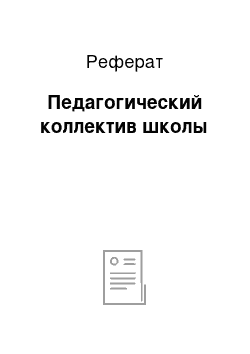 Реферат

Педагогический коллектив школы